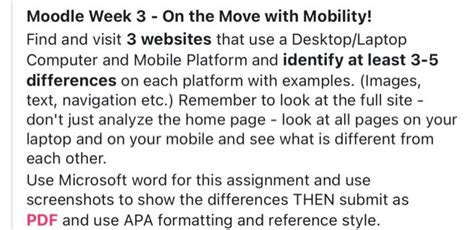 Moodle Week 3 - On the Move with Mobility!
Find and visit 3 websites that use a Desktop/Laptop Computer and Mobile Platform and identify at least 3-5 differences on each platform with examples. (Images, text, navigation etc.) Remember to look at the full site - don't just analyze the home page - look at all pages on your laptop and on your mobile and see what is different from each other.
Use Microsoft word for this assignment and use screenshots to show the differences THEN submit as PDF and use APA formatting and reference style.